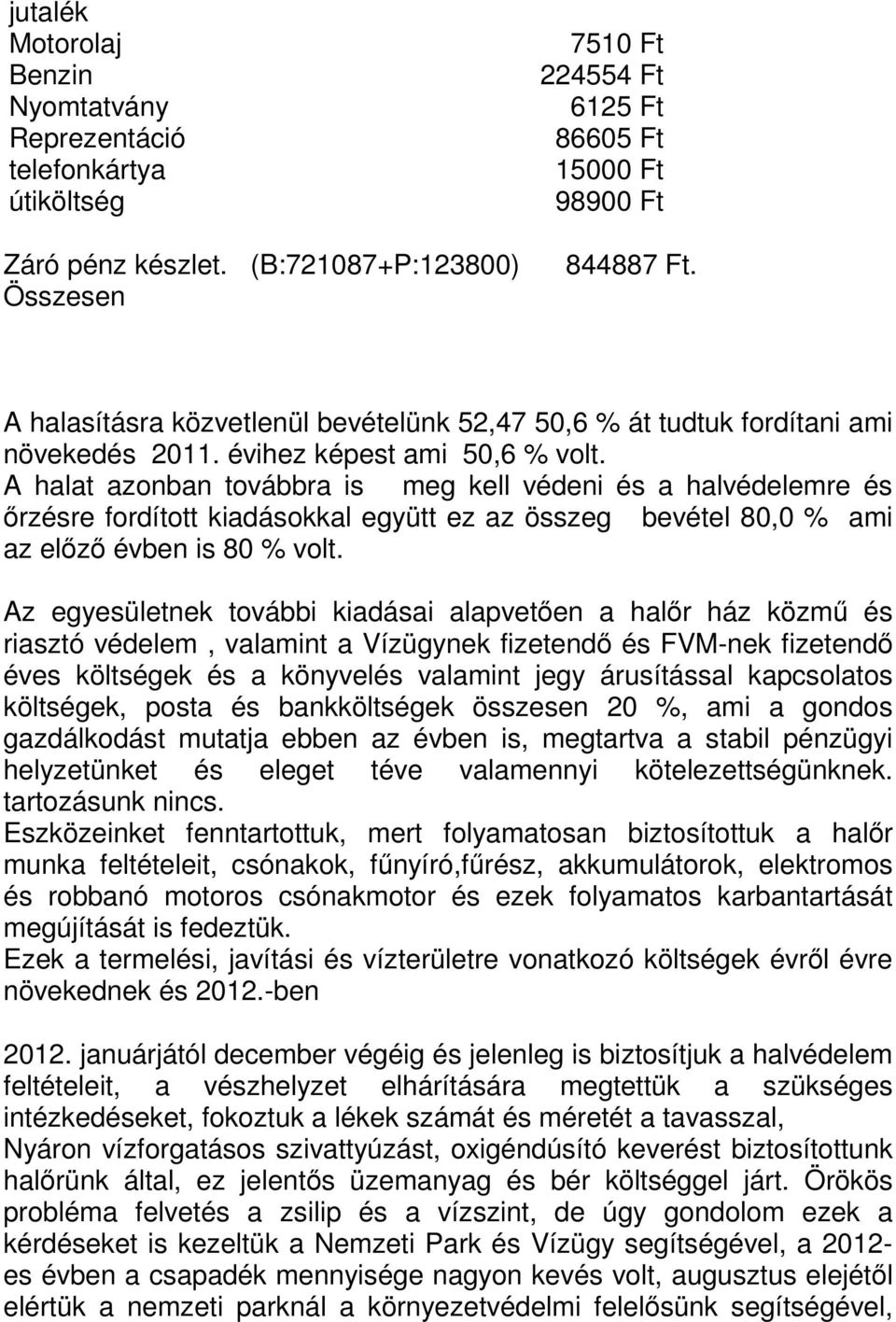 jutalék
Motorolaj 7510 Ft
Benzin 224554 Ft
Nyomtatvány 6125 Ft
Reprezentáció 86605 Ft
telefonkártya 15000 Ft
útiköltség 98900 Ft

Záró pénz készlet. (B:721087+P:123800) 844887 Ft.
Összesen

A halasításra közvetlenül bevételünk 52,47 50,6 % át tudtuk fordítani ami növekedés 2011. évihez képest ami 50,6 % volt.
A halat azonban továbbra is meg kell védeni és a halvédelemre és őrzésre fordított kiadásokkal együtt ez az összeg bevétel 80,0 % ami az előző évben is 80 % volt.

Az egyesületnek további kiadásai alapvetően a halőr ház közmű és riasztó védelem , valamint a Vízügynek fizetendő és FVM-nek fizetendő éves költségek és a könyvelés valamint jegy árusítással kapcsolatos költségek, posta és bankköltségek összesen 20 %, ami a gondos gazdálkodást mutatja ebben az évben is, megtartva a stabil pénzügyi helyzetünket és eleget téve valamennyi kötelezettségünknek. tartozásunk nincs.
Eszközeinket fenntartottuk, mert folyamatosan biztosítottuk a halőr munka feltételeit, csónakok, fűnyíró,fűrész, akkumulátorok, elektromos és robbanó motoros csónakmotor és ezek folyamatos karbantartását megújítását is fedeztük.
Ezek a termelési, javítási és vízterületre vonatkozó költségek évről évre növekednek és 2012.-ben

2012. januárjától december végéig és jelenleg is biztosítjuk a halvédelem feltételeit, a vészhelyzet elhárítására megtettük a szükséges intézkedéseket, fokoztuk a lékek számát és méretét a tavasszal,
Nyáron vízforgatásos szivattyúzást, oxigéndúsító keverést biztosítottunk halőrünk által, ez jelentős üzemanyag és bér költséggel járt. Örökös probléma felvetés a zsilip és a vízszint, de úgy gondolom ezek a kérdéseket is kezeltük a Nemzeti Park és Vízügy segítségével, a 2012-es évben a csapadék mennyisége nagyon kevés volt, augusztus elejétől elértük a nemzeti parknál a környezetvédelmi felelősünk segítségével,